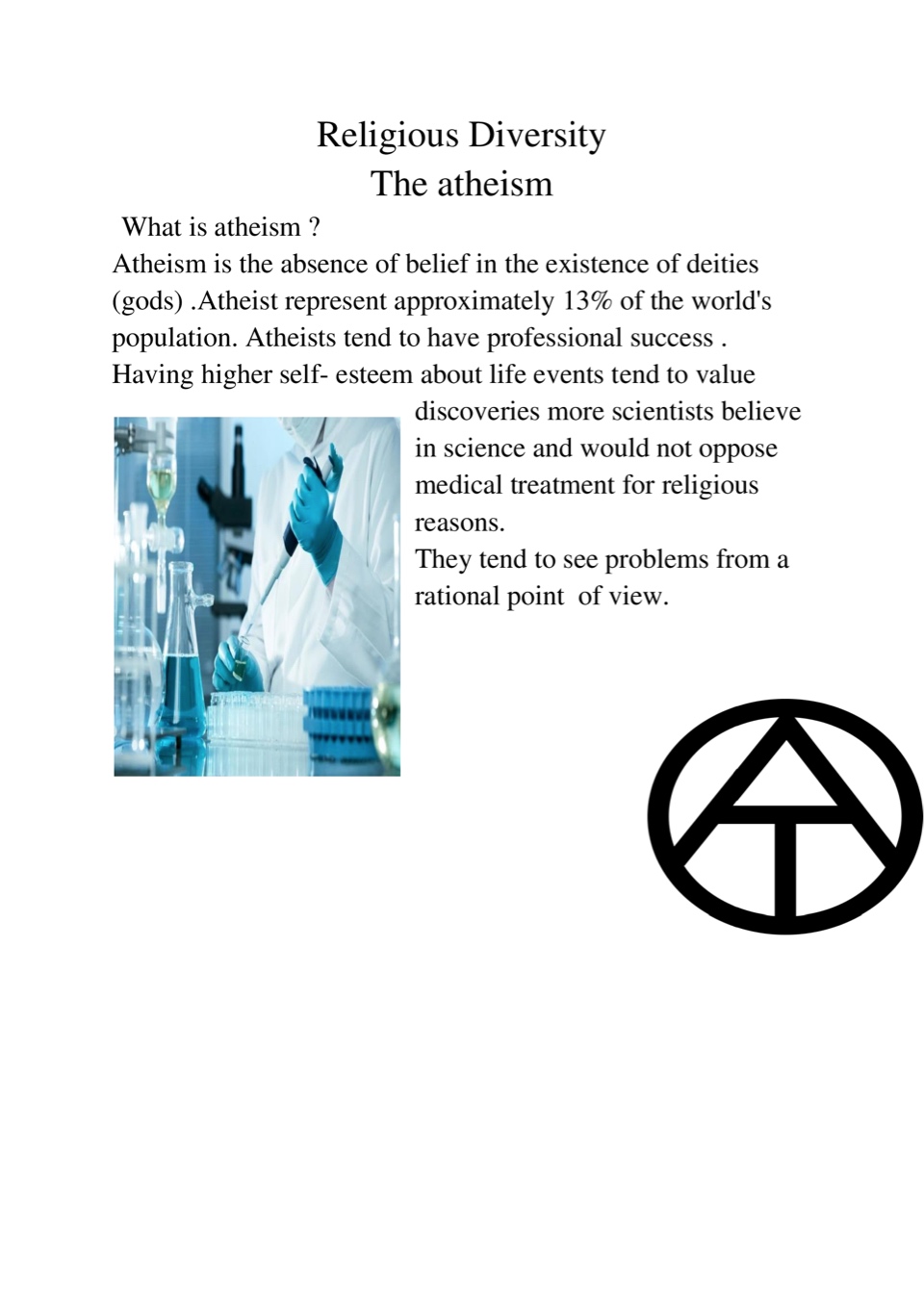 Religious Diversity
The atheism

What is atheism ?

Atheism is the absence of belief in the existence of deities (gods) .Atheist represent approximately 13% of the world's population. Atheists tend to have professional success . Having higher self- esteem about life events tend to value discoveries more scientists believe in science and would not oppose medical treatment for religious reasons.

They tend to see problems from a rational point of view.